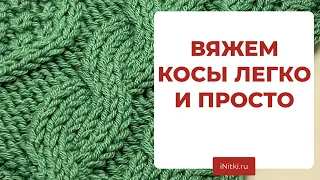 ВЯЖЕМ КОСЫ ЛЕГКО И ПРОСТО

iNitki.ru